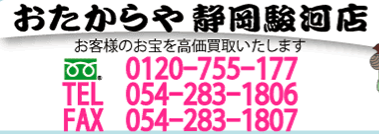 おたからや 静岡駿河店
お客様のお宝を高価買取いたします
0120-755-177
TEL 054-283-1806
FAX 054-283-1807